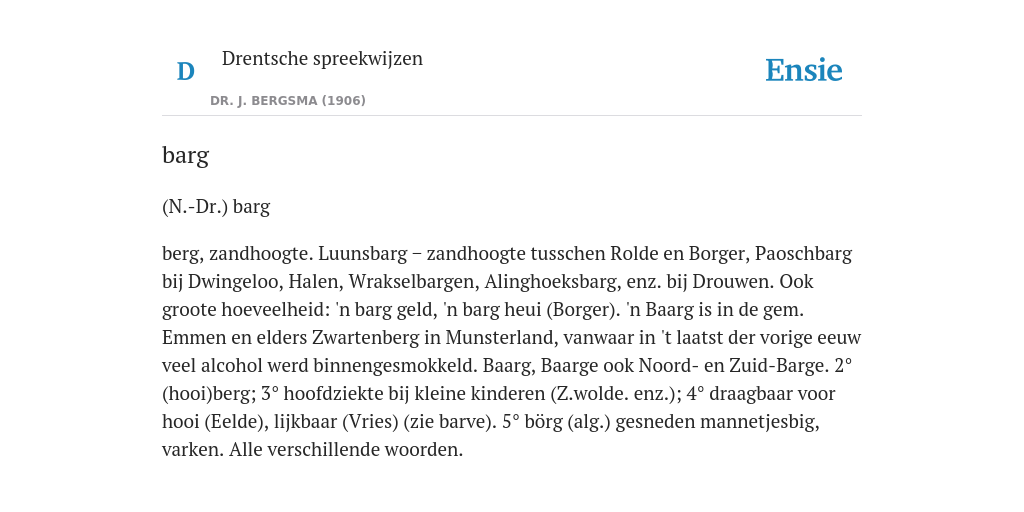 D

Drentsche spreekwijzen

DR. J. BERGSMA (1906)

Ensie

barg

(N.-Dr.) barg

berg, zandhoogte. Luunsbarg – zandhoogte tusschen Rolde en Borger, Paoschbarg bij Dwingeloo, Halen, Wrakselbargen, Alinghoeksbarg, enz. bij Drouwen. Ook groote hoeveelheid: 'n barg geld, 'n barg heui (Borger). 'n Baarg is in de gem. Emmen en elders Zwartenberg in Munsterland, vanwaar in 't laatst der vorige eeuw veel alcohol werd binnengesmokkeld. Baarg, Baarge ook Noord- en Zuid-Barge. 2° (hooi)berg; 3° hoofdziekte bij kleine kinderen (Z.wolde. enz.); 4° draagbaar voor hooi (Eelde), lijkbaar (Vries) (zie barve). 5° börg (alg.) gesneden mannetjesbig, varken. Alle verschillende woorden.